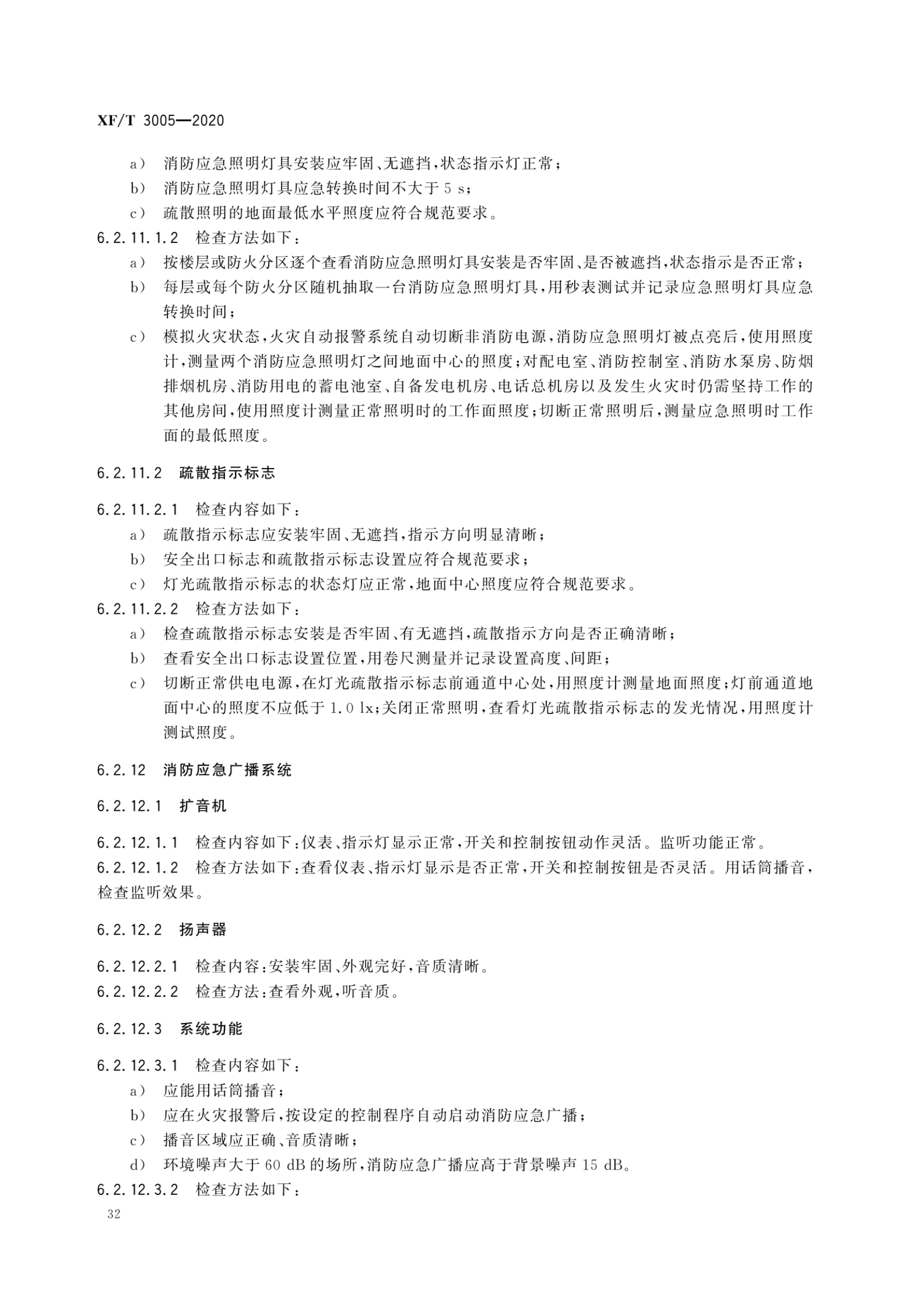 XF/T 3005—2020

a） 消防应急照明灯具安装应牢固、无遮挡，状态指示灯正常；
b） 消防应急照明灯具应急转换时间不大于 5 s；
c） 疏散照明的地面最低水平照度应符合规范要求。
6.2.11.1.2 检查方法如下：
a） 按楼层或防火分区逐个查看消防应急照明灯具安装是否牢固、是否被遮挡，状态指示是否正常；
b） 每层或每个防火分区随机抽取一台消防应急照明灯具，用秒表测试并记录应急照明灯具应急转换时间；
c） 模拟火灾状态，火灾自动报警系统自动切断非消防电源，消防应急照明灯被点亮后，使用照度计，测量两个消防应急照明灯之间地面中心的照度；对配电室、消防控制室、消防水泵房、防烟排烟机房、消防用电的蓄电池室、自备发电机房、电话总机房以及发生火灾时仍需坚持工作的其他房间，使用照度计测量正常照明时的工作面照度；切断正常照明后，测量应急照明时工作面的最低照度。

6.2.11.2 疏散指示标志

6.2.11.2.1 检查内容如下：
a） 疏散指示标志应安装牢固、无遮挡，指示方向明显清晰；
b） 安全出口标志和疏散指示标志设置应符合规范要求；
c） 灯光疏散指示标志的状态灯应正常，地面中心照度应符合规范要求。
6.2.11.2.2 检查方法如下：
a） 检查疏散指示标志安装是否牢固、有无遮挡，疏散指示方向是否正确清晰；
b） 查看安全出口标志设置位置，用卷尺测量并记录设置高度、间距；
c） 切断正常供电电源，在灯光疏散指示标志前通道中心处，用照度计测量地面照度；灯前通道地面中心的照度不应低于 1.0 lx；关闭正常照明，查看灯光疏散指示标志的发光情况，用照度计测试照度。

6.2.12 消防应急广播系统

6.2.12.1 扩音机

6.2.12.1.1 检查内容如下：仪表、指示灯显示正常，开关和控制按钮动作灵活。监听功能正常。
6.2.12.1.2 检查方法如下：查看仪表、指示灯显示是否正常，开关和控制按钮是否灵活。用话筒播音，检查监听效果。

6.2.12.2 扬声器

6.2.12.2.1 检查内容：安装牢固、外观完好，音质清晰。
6.2.12.2.2 检查方法：查看外观，听音质。

6.2.12.3 系统功能

6.2.12.3.1 检查内容如下：
a） 应能用话筒播音；
b） 应在火灾报警后，按设定的控制程序自动启动消防应急广播；
c） 播音区域应正确、音质清晰；
d） 环境噪声大于 60 dB 的场所，消防应急广播应高于背景噪声 15 dB。
6.2.12.3.2 检查方法如下：
32